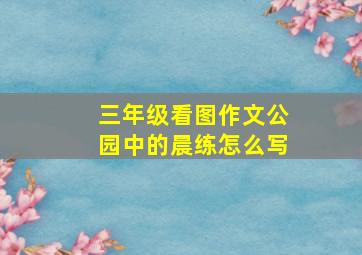 三年级看图作文公园中的晨练怎么写